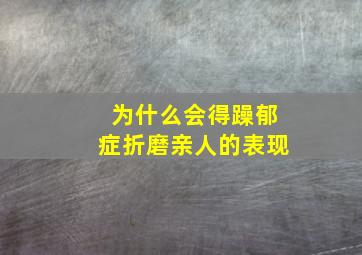 为什么会得躁郁症折磨亲人的表现